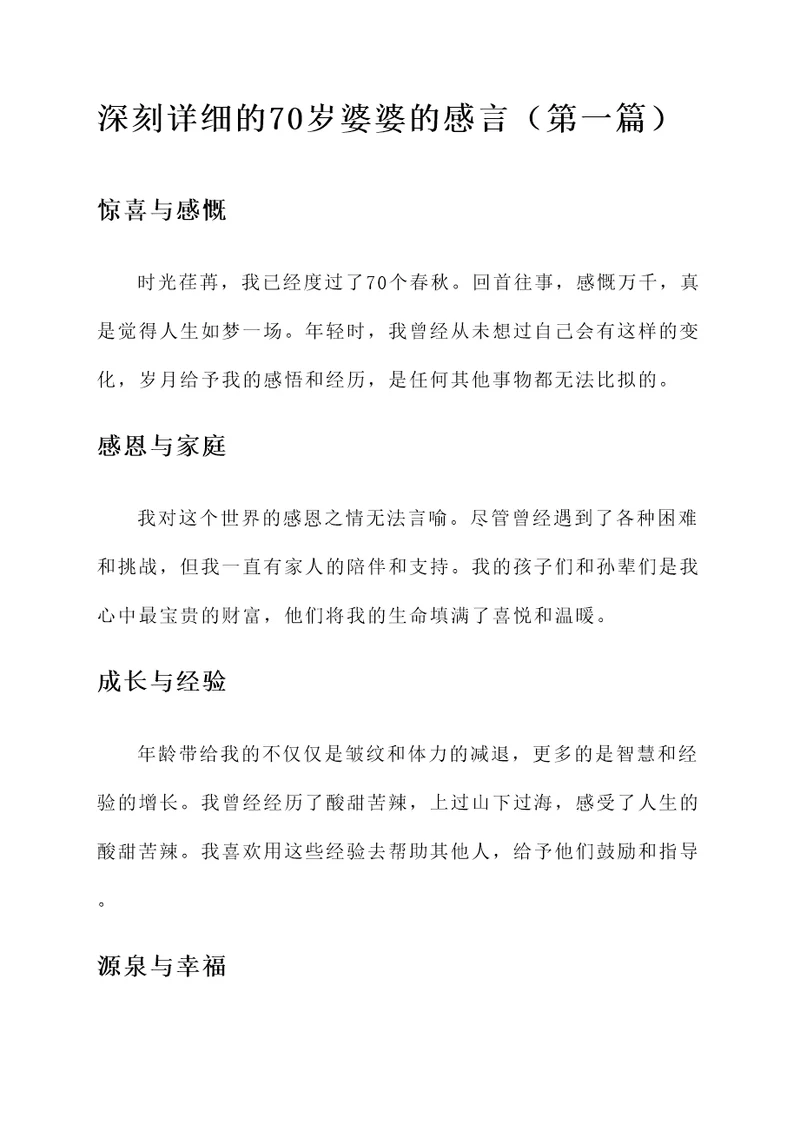 深刻详细的70岁婆婆的感言（第一篇）

惊喜与感慨

时光荏苒，我已经度过了70个春秋。回首往事，感慨万千，真是觉得人生如梦一场。年轻时，我曾经从未想过自己会有这样的变化，岁月给予我的感悟和经历，是任何其他事物都无法比拟的。

感恩与家庭

我对这个世界的感恩之情无法言喻。尽管曾经遇到了各种困难和挑战，但我一直有家人的陪伴和支持。我的孩子们和孙辈们是我心中最宝贵的财富，他们将我的生命填满了喜悦和温暖。

成长与经验

年龄带给我的不仅仅是皱纹和体力的减退，更多的是智慧和经验的增长。我曾经经历了酸甜苦辣，上过山下过海，感受了人生的酸甜苦辣。我喜欢用这些经验去帮助其他人，给予他们鼓励和指导。

源泉与幸福